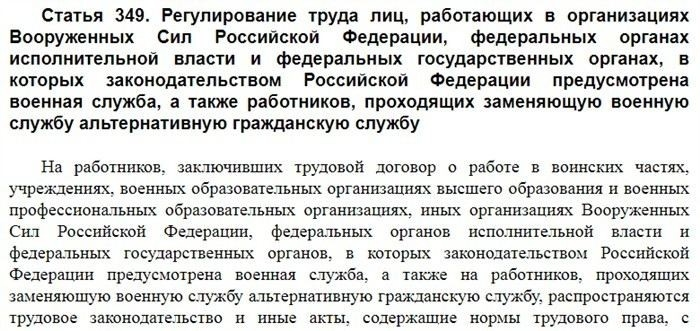 Статья 349. Регулирование труда лиц, работающих в организациях Вооруженных Сил Российской Федерации, федеральных органах исполнительной власти и федеральных государственных органах, в которых законодательством Российской Федерации предусмотрена военная служба, а также работников, проходящих заменяющую военную службу альтернативную гражданскую службу

На работников, заключивших трудовой договор о работе в воинских частях, учреждениях, военных образовательных организациях высшего образования и военных профессиональных образовательных организациях, иных организациях Вооруженных Сил Российской Федерации, федеральных органов исполнительной власти и федеральных государственных органов, в которых законодательством Российской Федерации предусмотрена военная служба, а также на работников, проходящих заменяющую военную службу альтернативную гражданскую службу, распространяются трудовое законодательство и иные акты, содержащие нормы трудового права, с